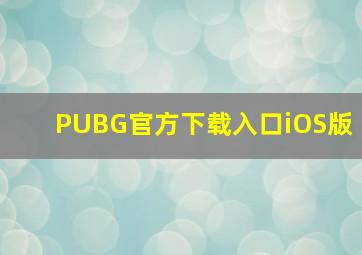 PUBG官方下载入口iOS版